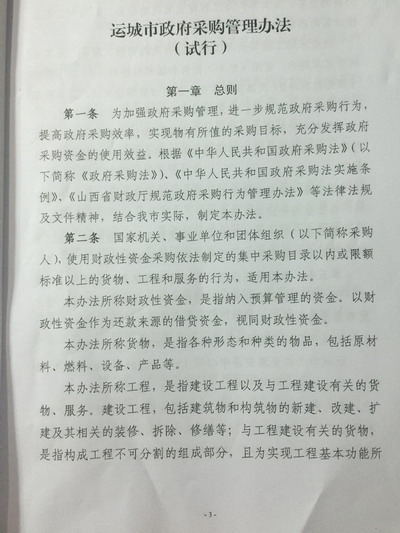 运城市政府采购管理办法
（试行）

第一章　总则

第一条　为加强政府采购管理，进一步规范政府采购行为，提高政府采购效率，实现物有所值的采购目标，充分发挥政府采购资金的使用效益。根据《中华人民共和国政府采购法》（以下简称《政府采购法》）、《中华人民共和国政府采购法实施条例》、《山西省财政厅规范政府采购行为管理办法》等法律法规及文件精神，结合我市实际，制定本办法。

第二条　国家机关、事业单位和团体组织（以下简称采购人），使用财政性资金采购依法制定的集中采购目录以内或限额标准以上的货物、工程和服务的行为，适用本办法。

本办法所称财政性资金，是指纳入预算管理的资金。以财政性资金作为还款来源的借贷资金，视同财政性资金。

本办法所称货物，是指各种形态和种类的物品，包括原材料、燃料、设备、产品等。

本办法所称工程，是指建设工程以及与工程建设有关的货物、服务。建设工程，包括建筑物和构筑物的新建、改建、扩建及其相关的装修、拆除、修缮等；与工程建设有关的货物，是指构成工程不可分割的组成部分，且为实现工程基本功能所

- 3 -